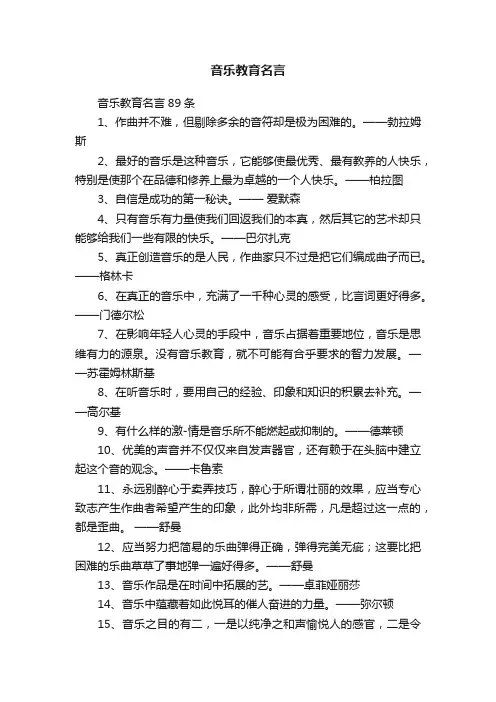 音乐教育名言

音乐教育名言 89 条

1、作曲并不难，但剔除多余的音符却是极为困难的。——勃拉姆斯

2、最好的音乐是这种音乐，它能够使最优秀、最有教养的人快乐，特别是使那个在品德和修养上最为卓越的一个人快乐。——柏拉图

3、自信是成功的第一秘诀。—— 爱默森

4、只有音乐有力量使我们回返我们的本真，然后其它的艺术却只能够给我们一些有限的快乐。——巴尔扎克

5、真正创造音乐的是人民，作曲家只不过是把它们编成曲子而已。——格林卡

6、在真正的音乐中，充满了一千种心灵的感受，比言词更好得多。——门德尔松

7、在影响年轻人心灵的手段中，音乐占据着重要地位，音乐是思维有力的源泉。没有音乐教育，就不可能有合乎要求的智力发展。——苏霍姆林斯基

8、在听音乐时，要用自己的经验、印象和知识的积累去补充。——高尔基

9、有什么样的激-情是音乐所不能燃起或抑制的。——德莱顿

10、优美的声音并不仅仅来自发声器官，还有赖于在头脑中建立起这个音的观念。——卡鲁索

11、永远别醉心于卖弄技巧，醉心于所谓壮丽的效果，应当专心致志产生作曲者希望产生的印象，此外均非所需，凡是超过这一点的，都是歪曲。 ——舒曼

12、应当努力把简易的乐曲弹得正确，弹得完美无疵；这要比把困难的乐曲草草了事地弹一遍好得多。——舒曼

13、音乐作品是在时间中拓展的艺。——卓菲娅丽莎

14、音乐中蕴藏着如此悦耳的催人奋进的力量。——弥尔顿

15、音乐之目的有二，一是以纯净之和声愉悦人的感官，二是令